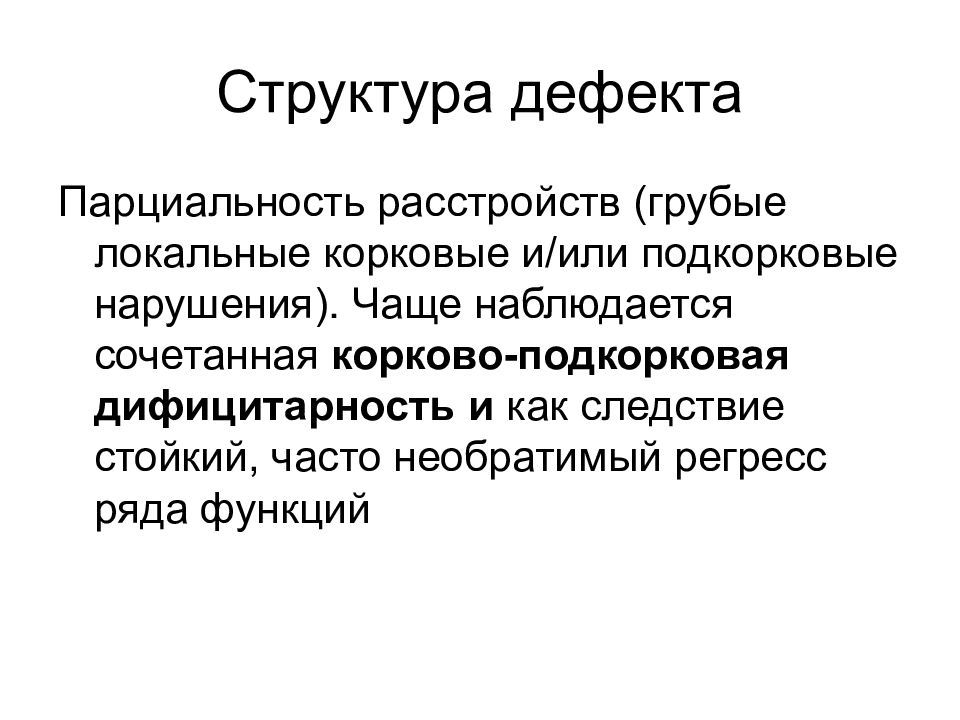 Структура дефекта

Парциальность расстройств (грубые локальные корковые и/или подкорковые нарушения). Чаще наблюдается сочетанная корково-подкорковая дифицитарность и как следствие стойкий, часто необратимый регресс ряда функций